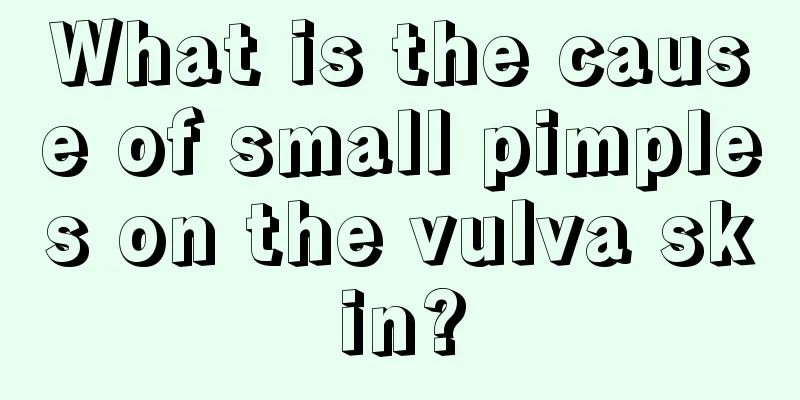 What is the cause of small pimples on the vulva skin?